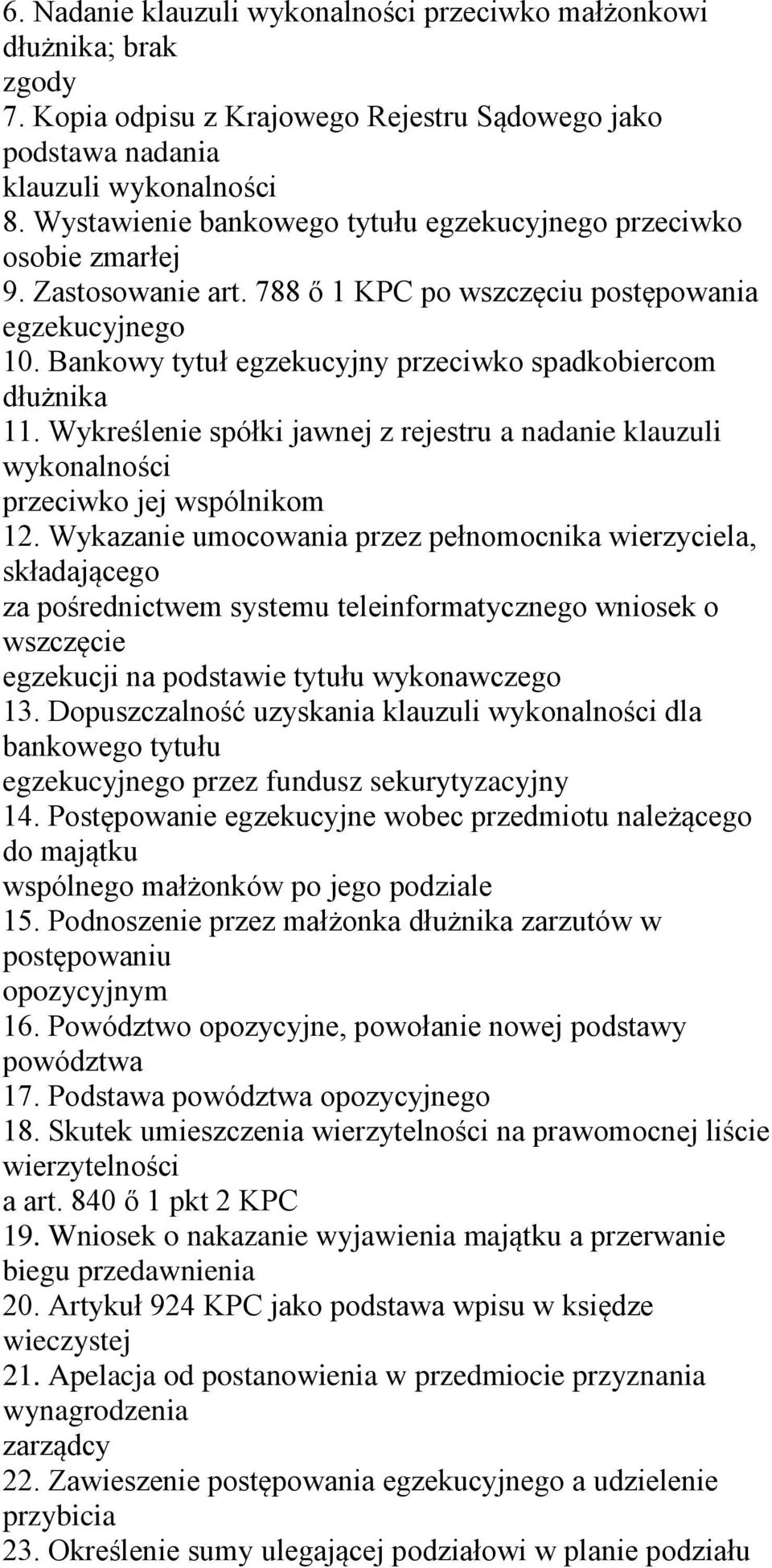 6. Nadanie klauzuli wykonalności przeciwko małżonkowi dłużnika; brak zgody
7. Kopia odpisu z Krajowego Rejestru Sądowego jako podstawa nadania klauzuli wykonalności
8. Wystawienie bankowego tytułu egzekucyjnego przeciwko osobie zmarłej
9. Zastosowanie art. 788 ő 1 KPC po wszczęciu postępowania egzekucyjnego
10. Bankowy tytuł egzekucyjny przeciwko spadkobiercom dłużnika
11. Wykreślenie spółki jawnej z rejestru a nadanie klauzuli wykonalności przeciwko jej wspólnikom
12. Wykazanie umocowania przez pełnomocnika wierzyciela, składającego za pośrednictwem systemu teleinformatycznego wniosek o wszczęcie egzekucji na podstawie tytułu wykonawczego
13. Dopuszczalność uzyskania klauzuli wykonalności dla bankowego tytułu egzekucyjnego przez fundusz sekurytyzacyjny
14. Postępowanie egzekucyjne wobec przedmiotu należącego do majątku wspólnego małżonków po jego podziale
15. Podnoszenie przez małżonka dłużnika zarzutów w postępowaniu opozycyjnym
16. Powództwo opozycyjne, powołanie nowej podstawy powództwa
17. Podstawa powództwa opozycyjnego
18. Skutek umieszczenia wierzytelności na prawomocnej liście wierzytelności a art. 840 ő 1 pkt 2 KPC
19. Wniosek o nakazanie wyjawienia majątku a przerwanie biegu przedawnienia
20. Artykuł 924 KPC jako podstawa wpisu w księdze wieczystej
21. Apelacja od postanowienia w przedmiocie przyznania wynagrodzenia zarządcy
22. Zawieszenie postępowania egzekucyjnego a udzielenie przybicia
23. Określenie sumy ulegającej podziałowi w planie podziału